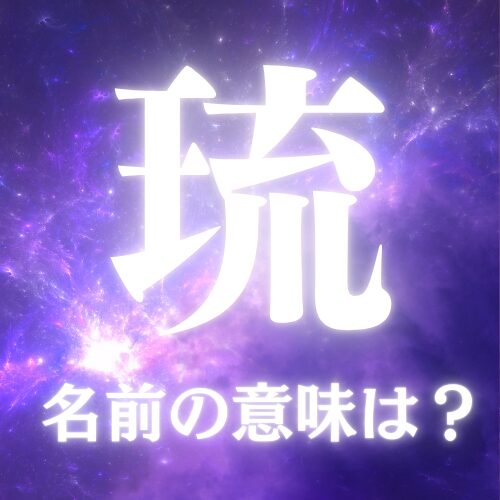 琉

名前の意味は？